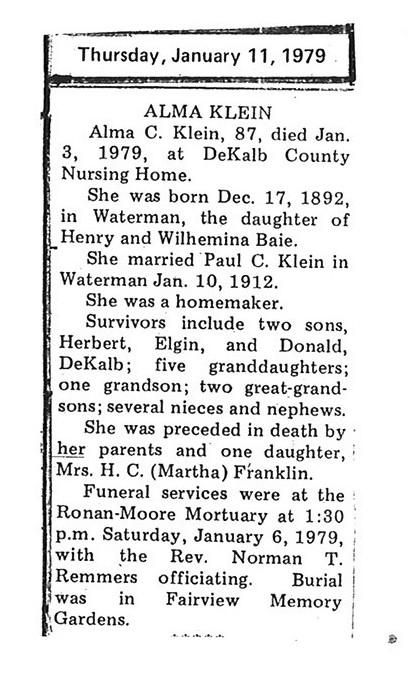 Thursday, January 11, 1979

ALMA KLEIN

Alma C. Klein, 87, died Jan. 3, 1979, at DeKalb County Nursing Home.

She was born Dec. 17, 1892, in Waterman, the daughter of Henry and Wilhemina Baie.

She married Paul C. Klein in Waterman Jan. 10, 1912.

She was a homemaker.

Survivors include two sons, Herbert, Elgin, and Donald, DeKalb; five granddaughters; one grandson; two great-grandsons; several nieces and nephews.

She was preceded in death by her parents and one daughter, Mrs. H. C. (Martha) Franklin.

Funeral services were at the Ronan-Moore Mortuary at 1:30 p.m. Saturday, January 6, 1979, with the Rev. Norman T. Remmers officiating. Burial was in Fairview Memory Gardens.